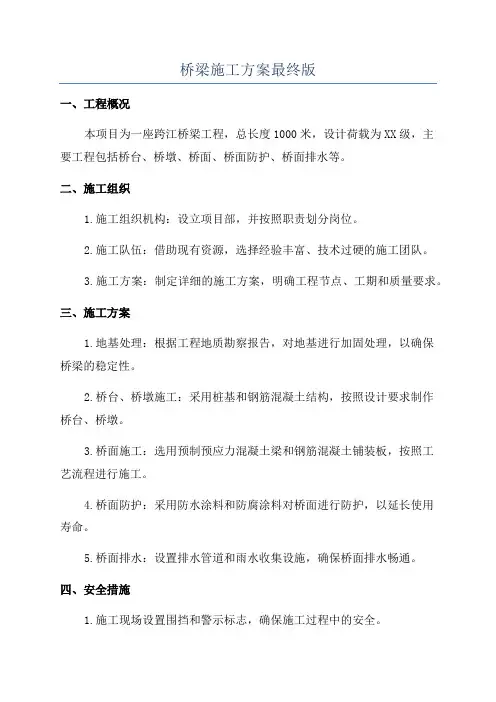 桥梁施工方案最终版

一、工程概况

本项目为一座跨江桥梁工程，总长度1000米，设计荷载为XX级，主要工程包括桥台、桥墩、桥面、桥面防护、桥面排水等。

二、施工组织

1.施工组织机构：设立项目部，并按照职责划分岗位。

2.施工队伍：借助现有资源，选择经验丰富、技术过硬的施工团队。

3.施工方案：制定详细的施工方案，明确工程节点、工期和质量要求。

三、施工方案

1.地基处理：根据工程地质勘察报告，对地基进行加固处理，以确保桥梁的稳定性。

2.桥台、桥墩施工：采用桩基和钢筋混凝土结构，按照设计要求制作桥台、桥墩。

3.桥面施工：选用预制预应力混凝土梁和钢筋混凝土铺装板，按照工艺流程进行施工。

4.桥面防护：采用防水涂料和防腐涂料对桥面进行防护，以延长使用寿命。

5.桥面排水：设置排水管道和雨水收集设施，确保桥面排水畅通。

四、安全措施

1.施工现场设置围挡和警示标志，确保施工过程中的安全。